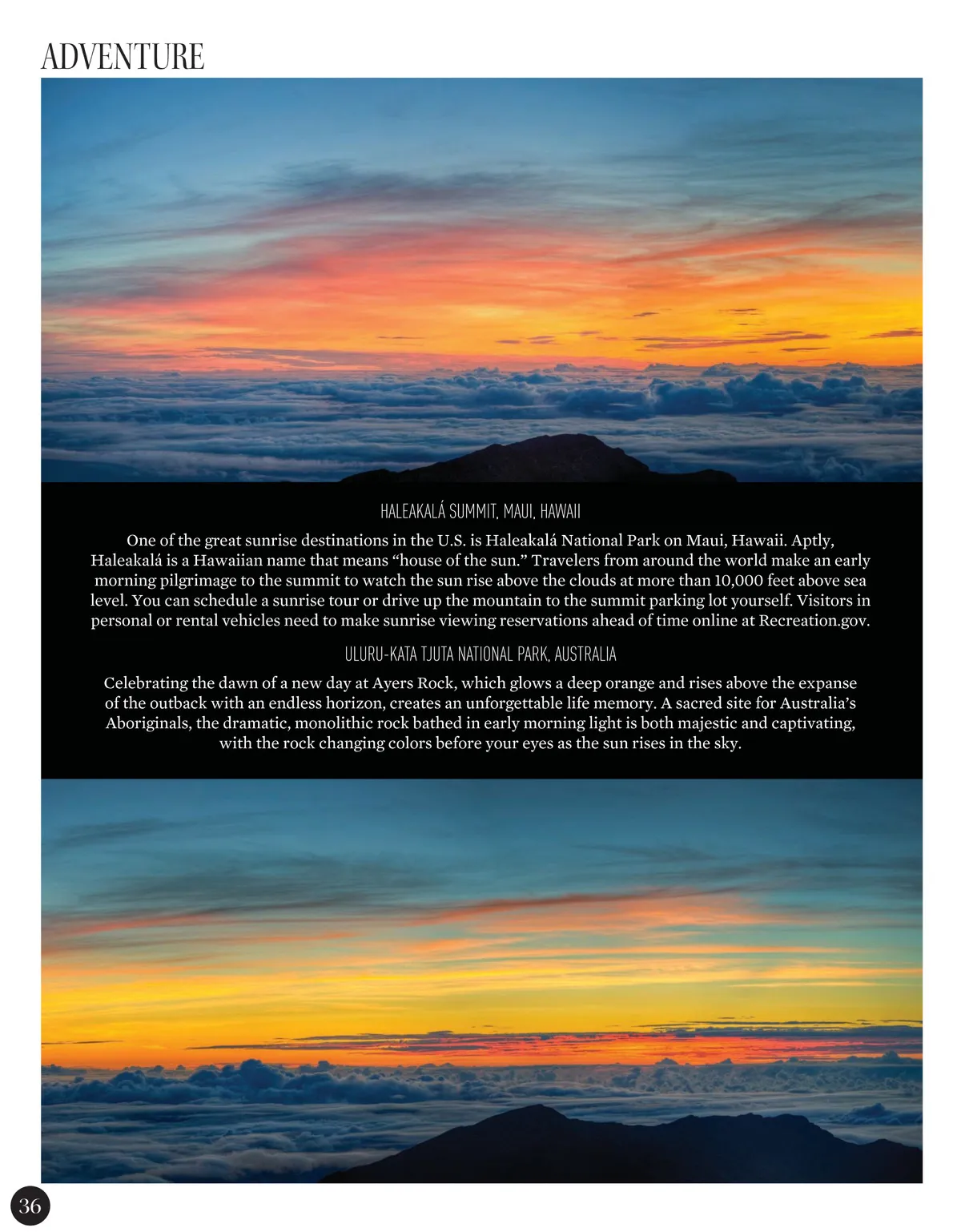 ADVENTURE

HALEAKALÁ SUMMIT, MAUI, HAWAII

One of the great sunrise destinations in the U.S. is Haleakalá National Park on Maui, Hawaii. Aptly, Haleakalá is a Hawaiian name that means “house of the sun.” Travelers from around the world make an early morning pilgrimage to the summit to watch the sun rise above the clouds at more than 10,000 feet above sea level. You can schedule a sunrise tour or drive up the mountain to the summit parking lot yourself. Visitors in personal or rental vehicles need to make sunrise viewing reservations ahead of time online at Recreation.gov.

ULURU-KATA TJUTA NATIONAL PARK, AUSTRALIA

Celebrating the dawn of a new day at Ayers Rock, which glows a deep orange and rises above the expanse of the outback with an endless horizon, creates an unforgettable life memory. A sacred site for Australia’s Aboriginals, the dramatic, monolithic rock bathed in early morning light is both majestic and captivating, with the rock changing colors before your eyes as the sun rises in the sky.

36